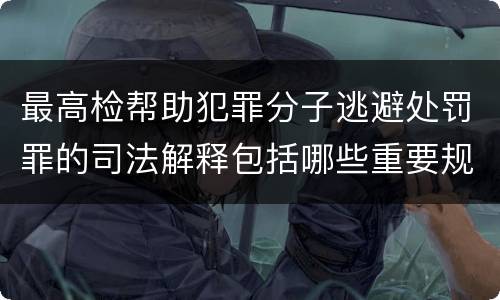 最高检帮助犯罪分子逃避处罚罪的司法解释包括哪些重要规